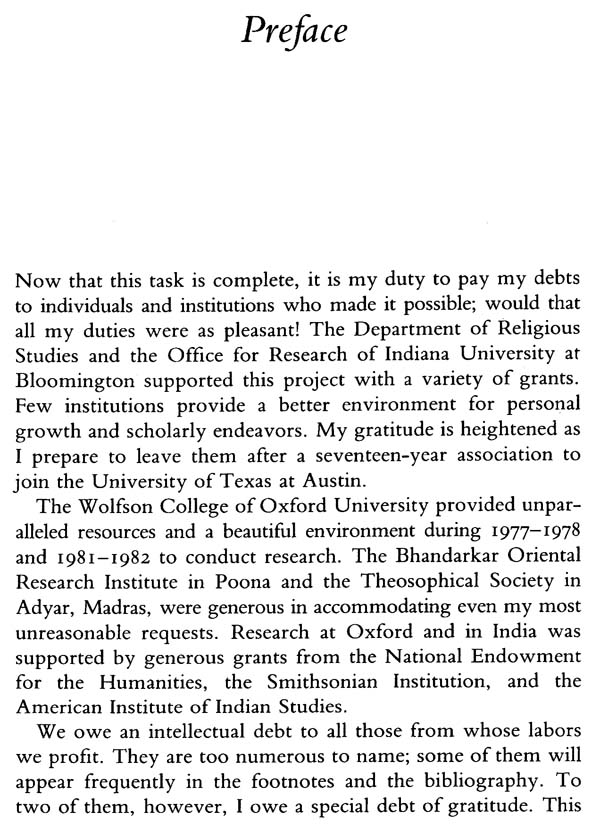 Preface

Now that this task is complete, it is my duty to pay my debts to individuals and institutions who made it possible; would that all my duties were as pleasant! The Department of Religious Studies and the Office for Research of Indiana University at Bloomington supported this project with a variety of grants. Few institutions provide a better environment for personal growth and scholarly endeavors. My gratitude is heightened as I prepare to leave them after a seventeen-year association to join the University of Texas at Austin.

The Wolfson College of Oxford University provided unparalleled resources and a beautiful environment during 1977–1978 and 1981–1982 to conduct research. The Bhandarkar Oriental Research Institute in Poona and the Theosophical Society in Adyar, Madras, were generous in accommodating even my most unreasonable requests. Research at Oxford and in India was supported by generous grants from the National Endowment for the Humanities, the Smithsonian Institution, and the American Institute of Indian Studies.

We owe an intellectual debt to all those from whose labors we profit. They are too numerous to name; some of them will appear frequently in the footnotes and the bibliography. To two of them, however, I owe a special debt of gratitude. This